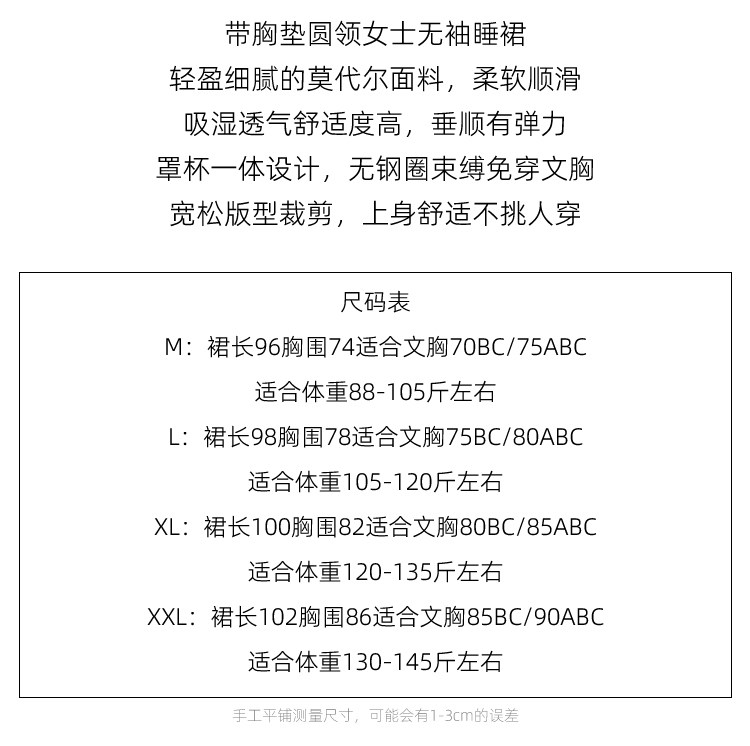 带胸垫圆领女士无袖睡裙
轻盈细腻的莫代尔面料，柔软顺滑
吸湿透气舒适度高，垂顺有弹力
罩杯一体设计，无钢圈束缚免穿文胸
宽松版型裁剪，上身舒适不挑人穿

尺码表
M：裙长96胸围74适合文胸70BC/75ABC
适合体重88-105斤左右
L：裙长98胸围78适合文胸75BC/80ABC
适合体重105-120斤左右
XL：裙长100胸围82适合文胸80BC/85ABC
适合体重120-135斤左右
XXL：裙长102胸围86适合文胸85BC/90ABC
适合体重130-145斤左右

手工平铺测量尺寸，可能会有1-3cm的误差